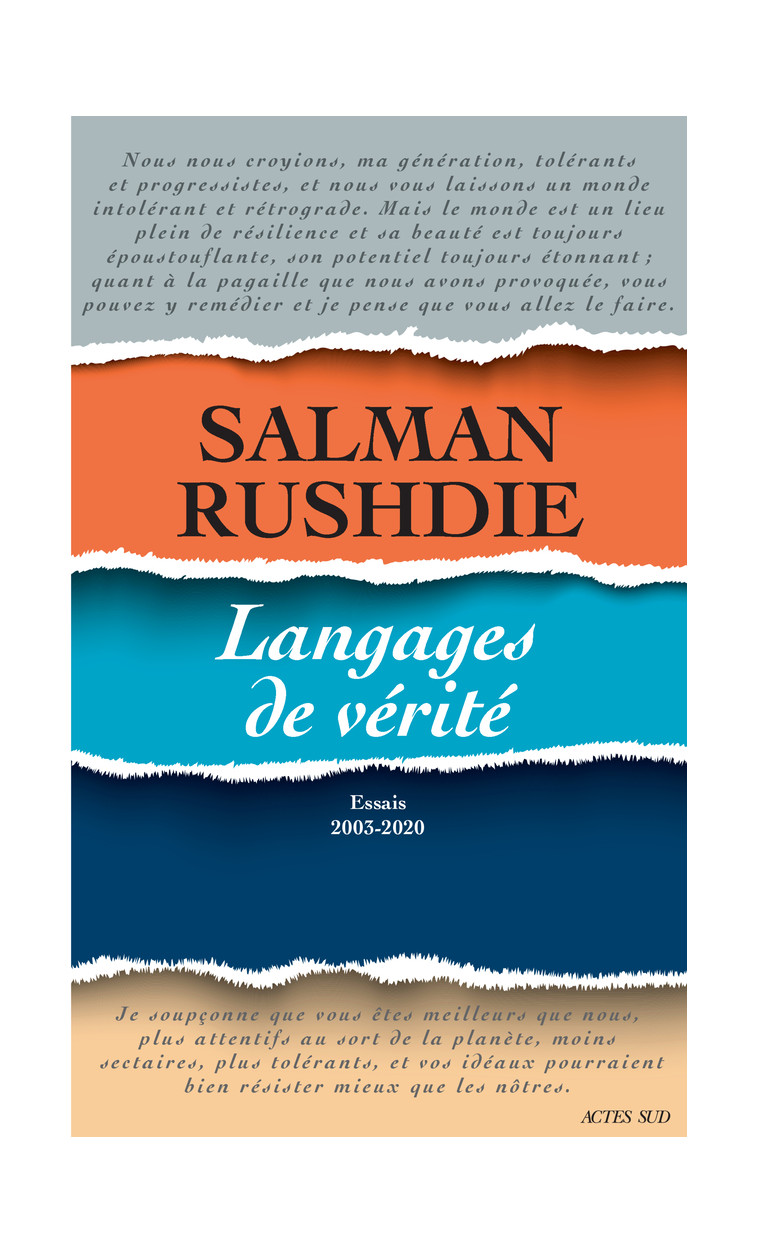 Nous nous croyions, ma génération, tolérants et progressistes, et nous vous laissons un monde intolérant et rétrograde. Mais le monde est un lieu plein de résilience et sa beauté est toujours époustouflante, son potentiel toujours étonnant ; quant à la pagaille que nous avons provoquée, vous pouvez y remédier et je pense que vous allez le faire.

SALMAN RUSHDIE

Langages de vérité

Essais
2003-2020

Je soupçonne que vous êtes meilleurs que nous, plus attentifs au sort de la planète, moins sectaires, plus tolérants, et vos idéaux pourraient bien résister mieux que les nôtres.

ACTES SUD